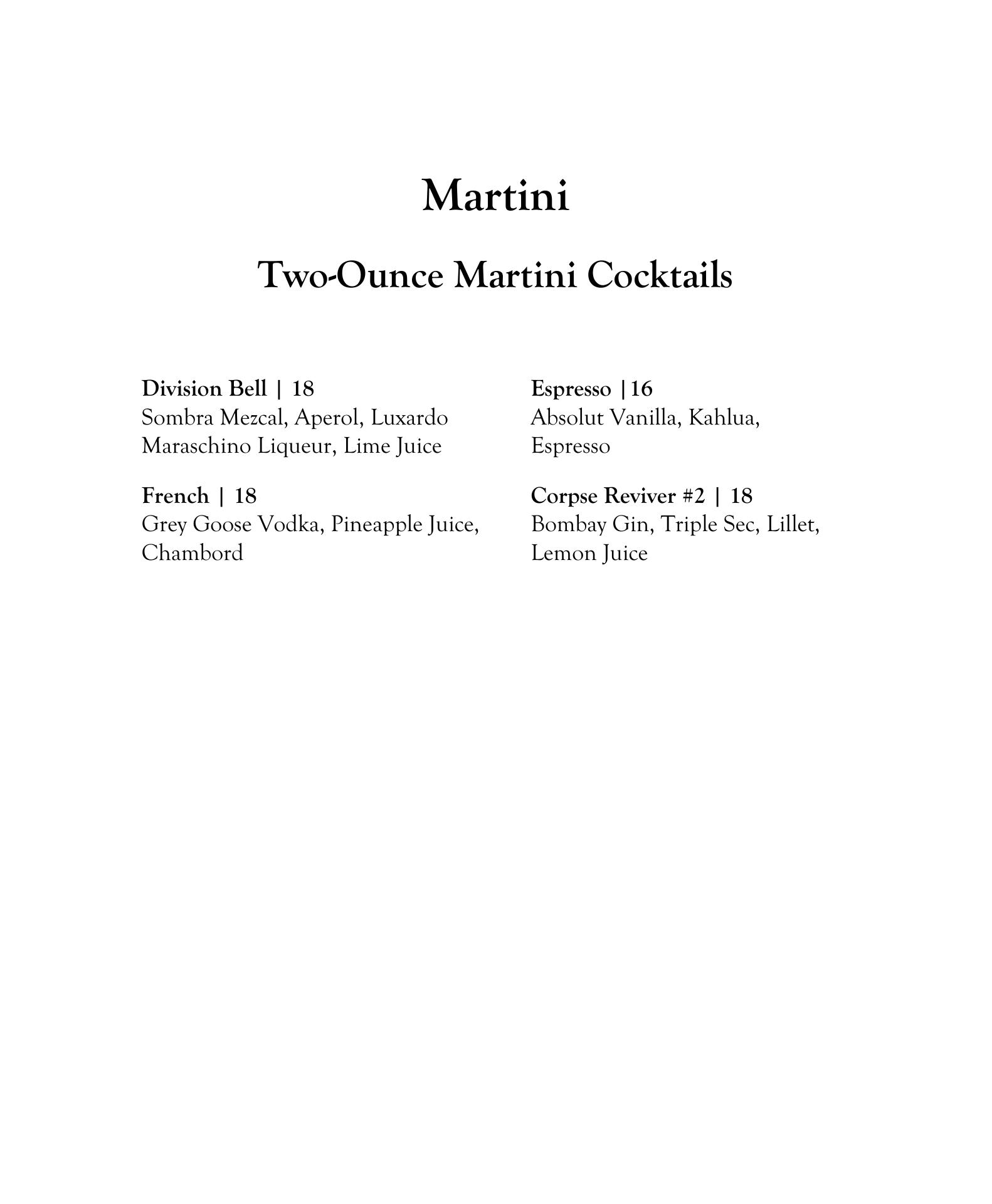 Martini

Two-Ounce Martini Cocktails

Division Bell | 18
Sombra Mezcal, Aperol, Luxardo Maraschino Liqueur, Lime Juice

French | 18
Grey Goose Vodka, Pineapple Juice, Chambord

Espresso |16
Absolut Vanilla, Kahlua, Espresso

Corpse Reviver #2 | 18
Bombay Gin, Triple Sec, Lillet, Lemon Juice